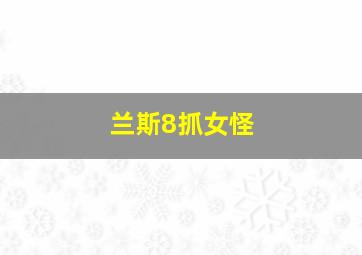 兰斯8抓女怪